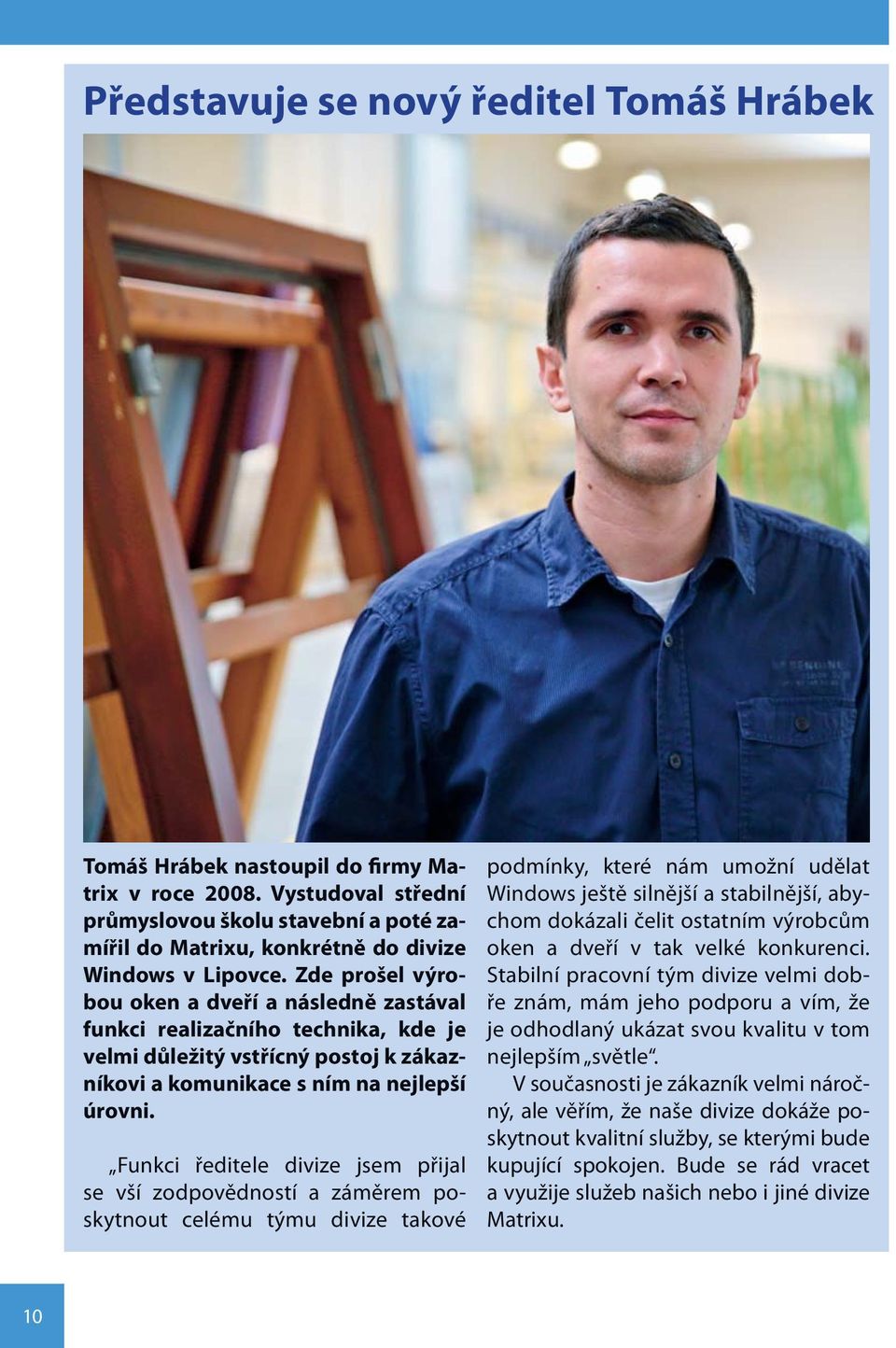 Představuje se nový ředitel Tomáš Hrábek

Tomáš Hrábek nastoupil do firmy Matrix v roce 2008. Vystudoval střední průmyslovou školu stavební a poté zamířil do Matrixu, konkrétně do divize Windows v Lipovce. Zde prošel výrobou oken a dveří a následně zastával funkci realizačního technika, kde je velmi důležitý vstřícný postoj k zákazníkovi a komunikace s ním na nejlepší úrovni.

„Funkci ředitele divize jsem přijal se vší zodpovědností a záměrem poskytnout celému týmu divize takové podmínky, které nám umožní udělat Windows ještě silnější a stabilnější, abychom dokázali čelit ostatním výrobcům oken a dveří v tak velké konkurenci. Stabilní pracovní tým divize velmi dobře znám, mám jeho podporu a vím, že je odhodlaný ukázat svou kvalitu v tom nejlepším „světle“.

V současnosti je zákazník velmi náročný, ale věřím, že naše divize dokáže poskytnout kvalitní služby, se kterými bude kupující spokojen. Bude se rád vracet a využije služeb našich nebo i jiné divize Matrixu.

10